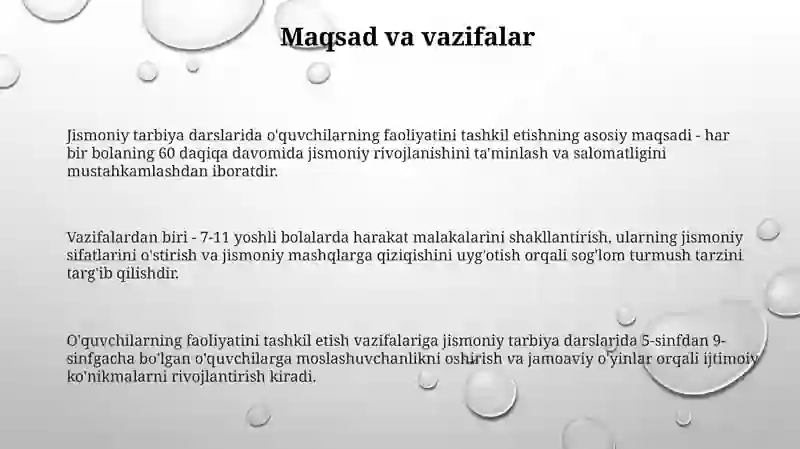 Maqsad va vazifalar

Jismoniy tarbiya darslarida o'quvchilarning faoliyatini tashkil etishning asosiy maqsadi - har bir bolaning 60 daqiqa davomida jismoniy rivojlanishini ta'minlash va salomatligini mustahkamlashdan iboratdir.

Vazifalardan biri - 7-11 yoshli bolalarda harakat malakalarini shakllantirish, ularning jismoniy sifatlarini o'stirish va jismoniy mashqlarga qiziqishini uyg'otish orqali sog'lom turmush tarzini targ'ib qilishdir.

O'quvchilarning faoliyatini tashkil etish vazifalariga jismoniy tarbiya darslarida 5-sinfdan 9-sinfgacha bo'lgan o'quvchilarga moslashuvchanlikni oshirish va jamoaviy o'yinlar orqali ijtimoiy ko'nikmalarni rivojlantirish kiradi.